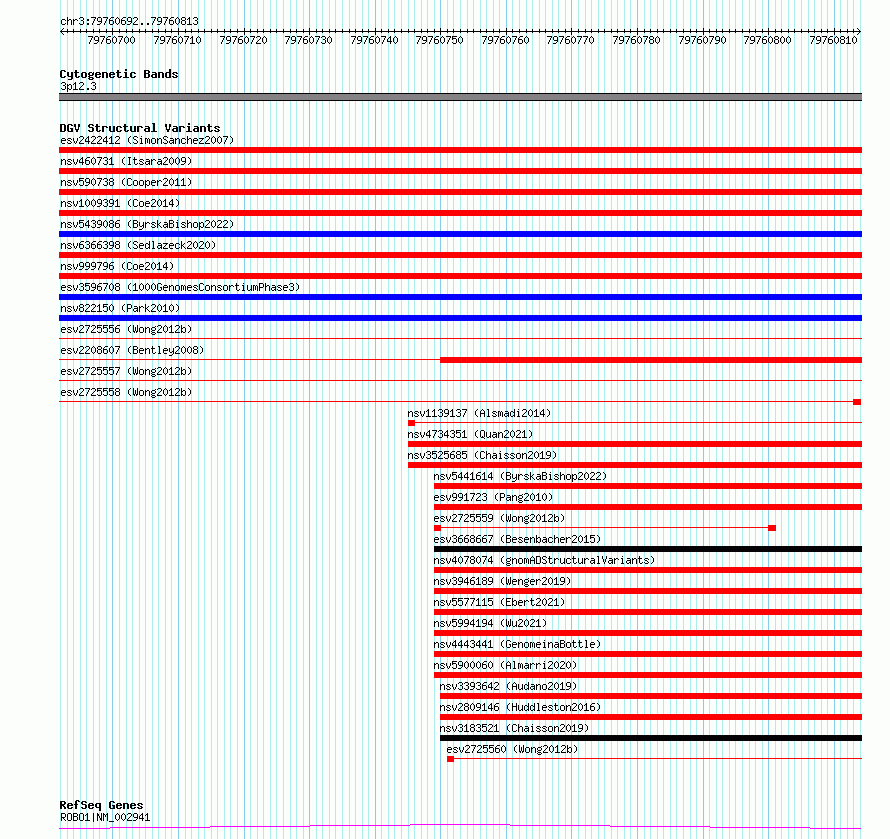 chr3:79760692..79760813

79760700 79760710 79760720 79760730 79760740 79760750 79760760 79760770 79760780 79760790 79760800 79760810

Cytogenetic Bands
3p12.3

DGV Structural Variants
esv2422412 (SimonSanchez2007)
nsv460731 (Itsara2009)
nsv590738 (Cooper2011)
nsv1009391 (Coe2014)
nsv5439086 (ByrskaBishop2022)
nsv6366398 (Sedlazeck2020)
nsv999796 (Coe2014)
esv3596708 (1000GenomesConsortiumPhase3)
nsv822150 (Park2010)
esv2725556 (Wong2012b)
esv2208607 (Bentley2008)
esv2725557 (Wong2012b)
esv2725558 (Wong2012b)
nsv1139137 (Alsmadi2014)
nsv4734351 (Quan2021)
nsv3525685 (Chaisson2019)
nsv5441614 (ByrskaBishop2022)
esv991723 (Pang2010)
esv2725559 (Wong2012b)
esv3668667 (Besenbacher2015)
nsv4078074 (gnomADStructuralVariants)
nsv3946189 (Wenger2019)
nsv5577115 (Ebert2021)
nsv5994194 (Wu2021)
nsv4443441 (GenomeinaBottle)
nsv5900060 (Almarri2020)
nsv3393642 (Audano2019)
nsv2809146 (Huddleston2016)
nsv3183521 (Chaisson2019)
esv2725560 (Wong2012b)

RefSeq Genes
ROBO1|NM_002941